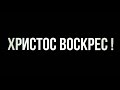 ХРИСТОС ВОСКРЕС !